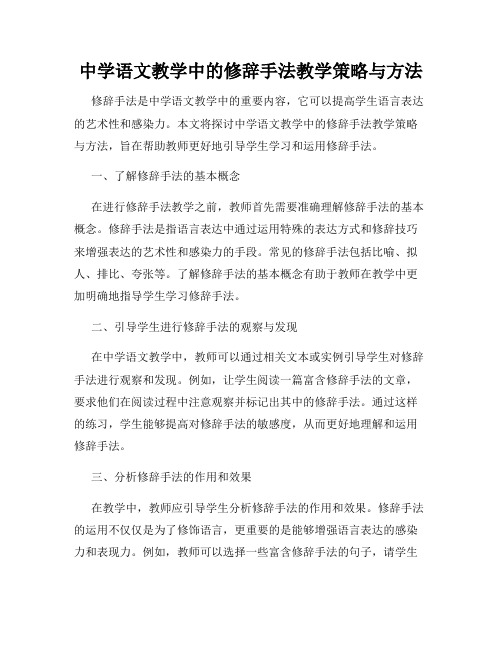 中学语文教学中的修辞手法教学策略与方法

修辞手法是中学语文教学中的重要内容，它可以提高学生语言表达的艺术性和感染力。本文将探讨中学语文教学中的修辞手法教学策略与方法，旨在帮助教师更好地引导学生学习和运用修辞手法。

一、了解修辞手法的基本概念

在进行修辞手法教学之前，教师首先需要准确理解修辞手法的基本概念。修辞手法是指语言表达中通过运用特殊的表达方式和修辞技巧来增强表达的艺术性和感染力的手段。常见的修辞手法包括比喻、拟人、排比、夸张等。了解修辞手法的基本概念有助于教师在教学中更加明确地指导学生学习修辞手法。

二、引导学生进行修辞手法的观察与发现

在中学语文教学中，教师可以通过相关文本或实例引导学生对修辞手法进行观察和发现。例如，让学生阅读一篇富含修辞手法的文章，要求他们在阅读过程中注意观察并标记出其中的修辞手法。通过这样的练习，学生能够提高对修辞手法的敏感度，从而更好地理解和运用修辞手法。

三、分析修辞手法的作用和效果

在教学中，教师应引导学生分析修辞手法的作用和效果。修辞手法的运用不仅仅是为了修饰语言，更重要的是能够增强语言表达的感染力和表现力。例如，教师可以选择一些富含修辞手法的句子，请学生